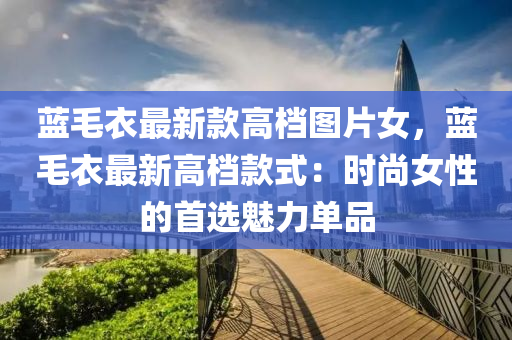 蓝毛衣最新款高档图片女，蓝毛衣最新高档款式：时尚女性的首选魅力单品